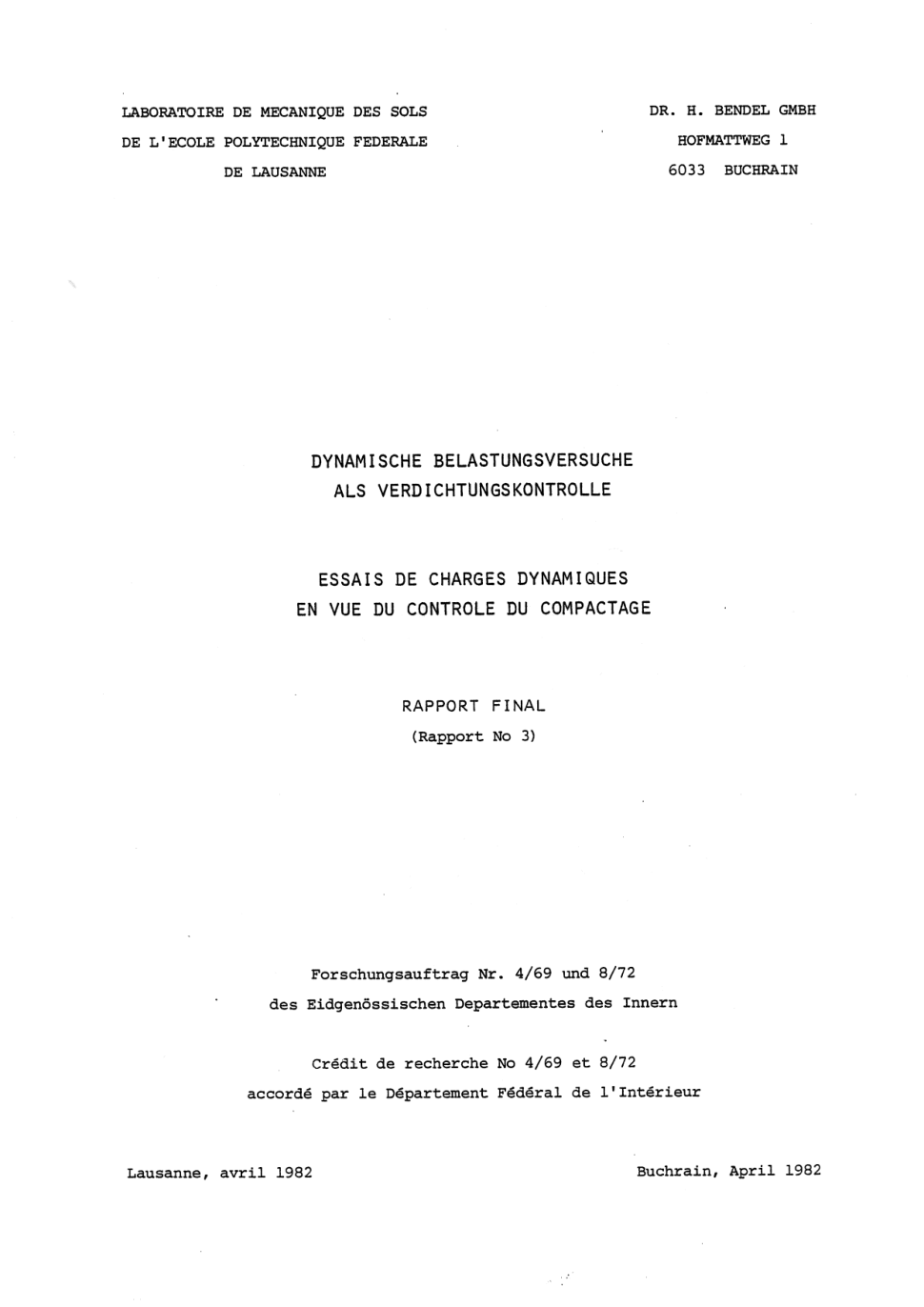 LABORATOIRE DE MECANIQUE DES SOLS
DE L'ECOLE POLYTECHNIQUE FEDERALE
DE LAUSANNE

DR. H. BENDEL GMBH
HOFMATTWEG 1
6033 BUCHRAIN

DYNAMISCHE BELASTUNGSVERSUCHE
ALS VERDICHTUNGSKONTROLLE

ESSAIS DE CHARGES DYNAMIQUES
EN VUE DU CONTROLE DU COMPACTAGE

RAPPORT FINAL
(Rapport No 3)

Forschungsauftrag Nr. 4/69 und 8/72
des Eidgenössischen Departementes des Innern

Crédit de recherche No 4/69 et 8/72
accordé par le Département Fédéral de l'Intérieur

Lausanne, avril 1982

Buchrain, April 1982